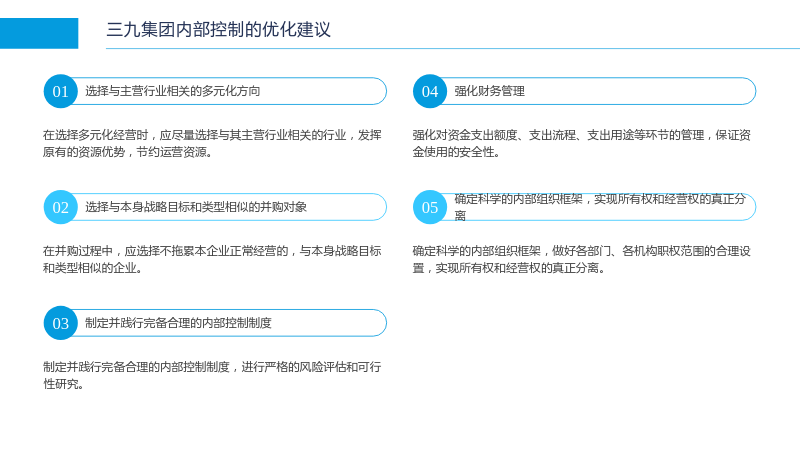 三九集团内部控制的优化建议

01
选择与主营行业相关的多元化方向

在选择多元化经营时，应尽量选择与其主营行业相关的行业，发挥原有的资源优势，节约运营资源。

02
选择与本身战略目标和类型相似的并购对象

在并购过程中，应选择不拖累本企业正常经营的，与本身战略目标和类型相似的企业。

03
制定并践行完备合理的内部控制制度

制定并践行完备合理的内部控制制度，进行严格的风险评估和可行性研究。

04
强化财务管理

强化对资金支出额度、支出流程、支出用途等环节的管理，保证资金使用的安全性。

05
确定科学的内部组织框架，实现所有权和经营权的真正分离

确定科学的内部组织框架，做好各部门、各机构职权范围的合理设置，实现所有权和经营权的真正分离。